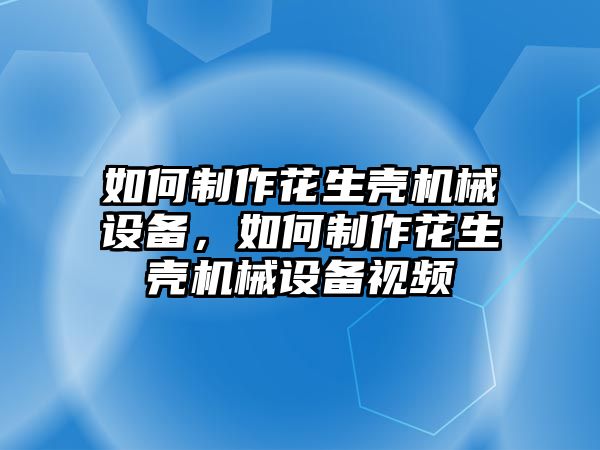 如何制作花生壳机械设备，如何制作花生壳机械设备视频